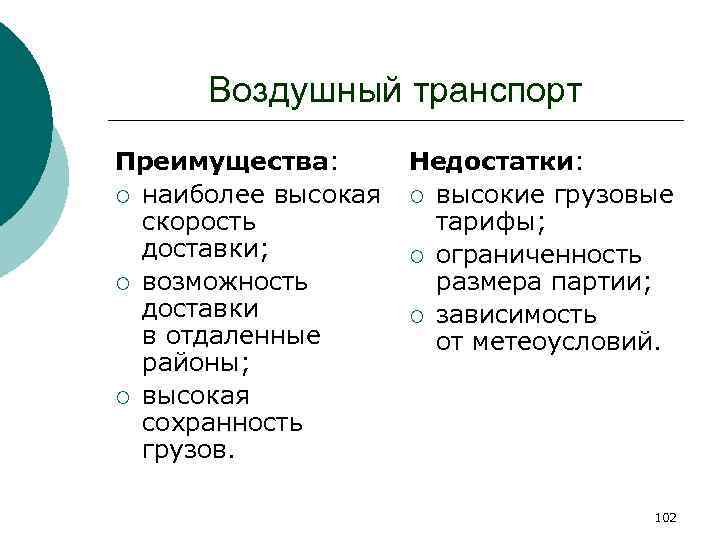 Воздушный транспорт

Преимущества:

○ наиболее высокая скорость доставки;
○ возможность доставки в отдаленные районы;
○ высокая сохранность грузов.

Недостатки:

○ высокие грузовые тарифы;
○ ограниченность размера партии;
○ зависимость от метеоусловий.

102